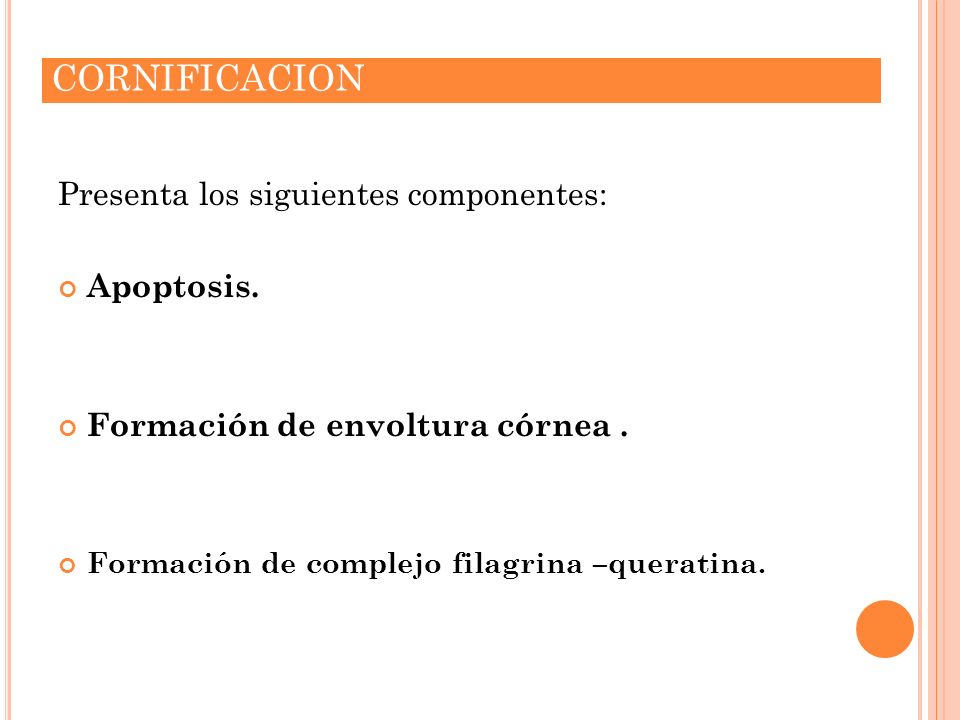 CORNIFICACION

Presenta los siguientes componentes:

Apoptosis.

Formación de envoltura córnea .

Formación de complejo filagrina –queratina.